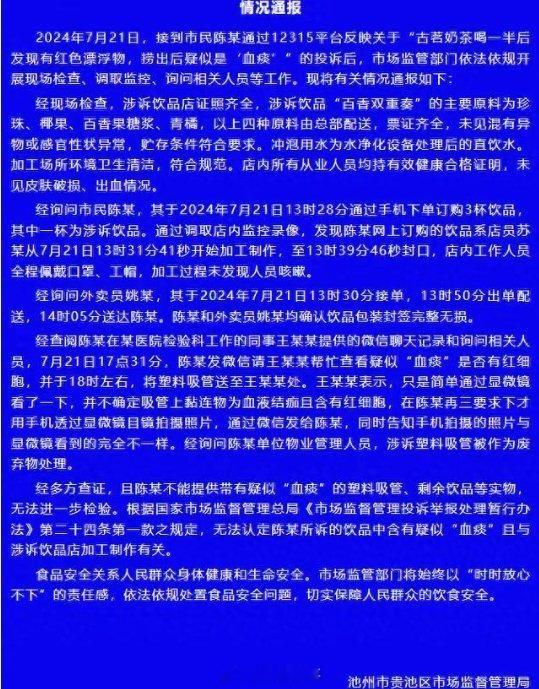 情况通报

2024年7月21日，接到市民陈某通过12315平台反映关于“古茗奶茶喝一半后发现有红色漂浮物，捞出后疑似是‘血痰’”的投诉后，市场监管部门依法依规开展现场检查、调取监控、询问相关人员等工作。现将有关情况通报如下：

经现场检查，涉诉饮品店证照齐全，涉诉饮品“百香双重奏”的主要原料为珍珠、椰果、百香果糖浆、青橘，以上四种原料由总部配送，票证齐全，未见混有异物或感官性状异常，贮存条件符合要求。冲泡用水为水净化设备处理后的直饮水。加工场所环境卫生清洁，符合规范。店内所有从业人员均持有效健康合格证明，未见皮肤破损、出血情况。

经询问市民陈某，其于2024年7月21日13时28分通过手机下单订购3杯饮品，其中一杯为涉诉饮品。通过调取店内监控录像，发现陈某网上订购的饮品系店员苏某从7月21日13时31分41秒开始加工制作，至13时39分46秒封口，店内工作人员全程佩戴口罩、工帽，加工过程未发现人员咳嗽。

经询问外卖员姚某，其于2024年7月21日13时30分接单，13时50分出单配送，14时05分送达陈某。陈某和外卖员姚某均确认饮品包装封签完整无损。

经查阅陈某在某医院检验科工作的同事王某某提供的微信聊天记录和询问相关人员，7月21日17点31分，陈某发微信请王某某帮忙查看疑似“血痰”是否有红细胞，并于18时左右，将塑料吸管送至王某某处。王某某表示，只是简单通过显微镜看了一下，并不确定吸管上黏连物为血液结痂且含有红细胞，在陈某再三要求下才用手机透过显微镜目镜拍摄照片，通过微信发给陈某，同时告知手机拍摄的照片与显微镜看到的完全不一样。经询问陈某单位物业管理人员，涉诉塑料吸管被作为废弃物处理。

经多方查证，且陈某不能提供带有疑似“血痰”的塑料吸管、剩余饮品等实物，无法进一步检验。根据国家市场监督管理总局《市场监督管理投诉举报处理暂行办法》第二十四条第一款之规定，无法认定陈某所诉的饮品中含有疑似“血痰”且与涉诉饮品店加工制作有关。

食品安全关系人民群众身体健康和生命安全。市场监管部门将始终以“时时放心不下”的责任感，依法依规处置食品安全问题，切实保障人民群众的饮食安全。

池州市贵池区市场监督管理局